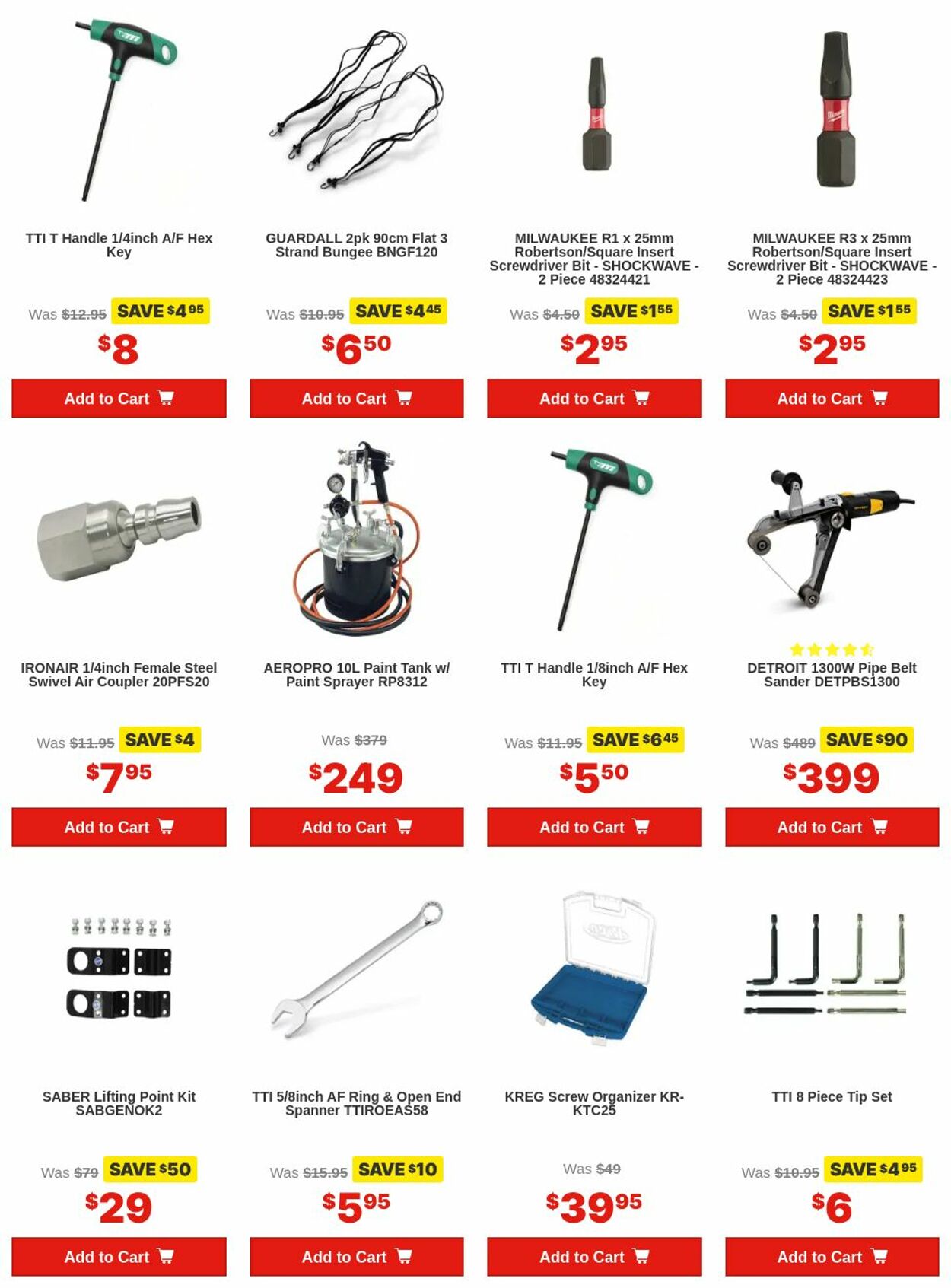 TTI T Handle 1/4inch A/F Hex Key

Was $12.95 SAVE $4 95

$8

Add to Cart

GUARDALL 2pk 90cm Flat 3 Strand Bungee BNGF120

Was $10.95 SAVE $4 45

$6 50

Add to Cart

MILWAUKEE R1 x 25mm Robertson/Square Insert Screwdriver Bit - SHOCKWAVE - 2 Piece 48324421

Was $4.50 SAVE $1 55

$2 95

Add to Cart

MILWAUKEE R3 x 25mm Robertson/Square Insert Screwdriver Bit - SHOCKWAVE - 2 Piece 48324423

Was $4.50 SAVE $1 55

$2 95

Add to Cart

IRONAIR 1/4inch Female Steel Swivel Air Coupler 20PFS20

Was $11.95 SAVE $4

$7 95

Add to Cart

AEROPRO 10L Paint Tank w/ Paint Sprayer RP8312

Was $379

$249

Add to Cart

TTI T Handle 1/8inch A/F Hex Key

Was $11.95 SAVE $6 45

$5 50

Add to Cart

DETROIT 1300W Pipe Belt Sander DETPBS1300

Was $489 SAVE $90

$399

Add to Cart

SABER Lifting Point Kit SABGENOK2

Was $79 SAVE $50

$29

Add to Cart

TTI 5/8inch AF Ring & Open End Spanner TTIROEAS58

Was $15.95 SAVE $10

$5 95

Add to Cart

KREG Screw Organizer KR-KTC25

Was $49

$39 95

Add to Cart

TTI 8 Piece Tip Set

Was $10.95 SAVE $4 95

$6

Add to Cart